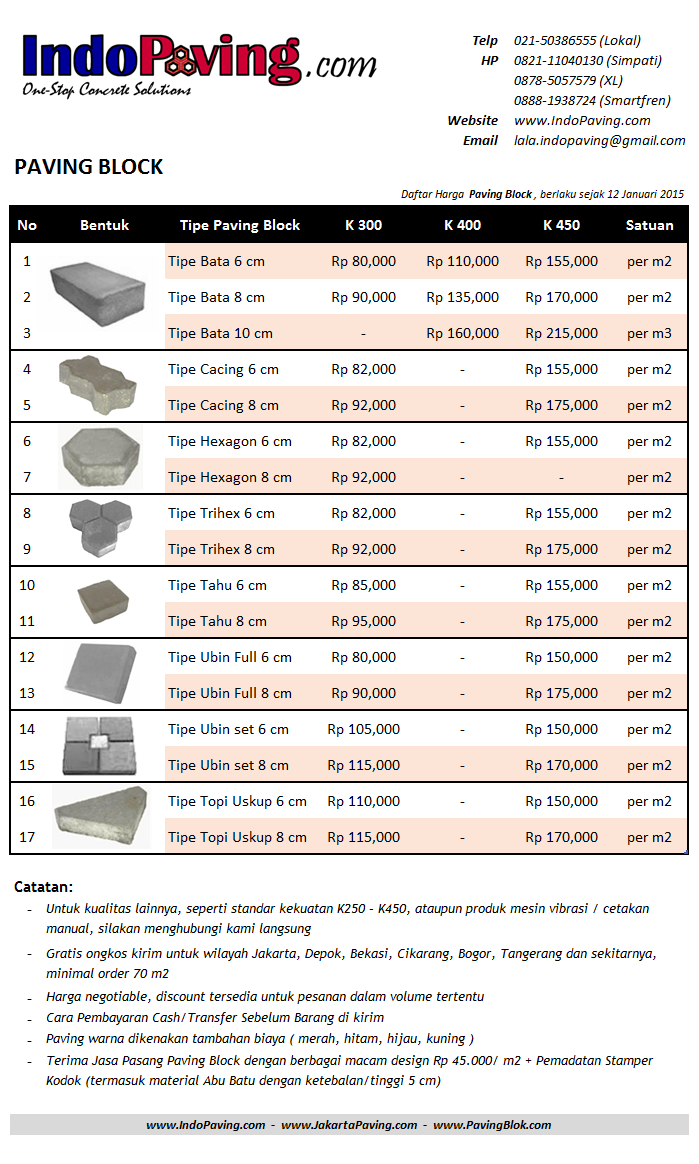 IndoPaving.com
One-Stop Concrete Solutions

Telp 021-50386555 (Lokal)
HP 0821-11040130 (Simpati)
0878-5057579 (XL)
0888-1938724 (Smartfren)
Website www.IndoPaving.com
Email lala.indopaving@gmail.com

PAVING BLOCK

Daftar Harga Paving Block, berlaku sejak 12 Januari 2015

| No | Bentuk | Tipe Paving Block | K 300 | K 400 | K 450 | Satuan |
|---|---|---|---|---|---|---|
| 1 | | Tipe Bata 6 cm | Rp 80,000 | Rp 110,000 | Rp 155,000 | per m2 |
| 2 | | Tipe Bata 8 cm | Rp 90,000 | Rp 135,000 | Rp 170,000 | per m2 |
| 3 | | Tipe Bata 10 cm | - | Rp 160,000 | Rp 215,000 | per m3 |
| 4 | | Tipe Cacing 6 cm | Rp 82,000 | - | Rp 155,000 | per m2 |
| 5 | | Tipe Cacing 8 cm | Rp 92,000 | - | Rp 175,000 | per m2 |
| 6 | | Tipe Hexagon 6 cm | Rp 82,000 | - | Rp 155,000 | per m2 |
| 7 | | Tipe Hexagon 8 cm | Rp 92,000 | - | - | per m2 |
| 8 | | Tipe Trihex 6 cm | Rp 82,000 | - | Rp 155,000 | per m2 |
| 9 | | Tipe Trihex 8 cm | Rp 92,000 | - | Rp 175,000 | per m2 |
| 10 | | Tipe Tahu 6 cm | Rp 85,000 | - | Rp 155,000 | per m2 |
| 11 | | Tipe Tahu 8 cm | Rp 95,000 | - | Rp 175,000 | per m2 |
| 12 | | Tipe Ubin Full 6 cm | Rp 80,000 | - | Rp 150,000 | per m2 |
| 13 | | Tipe Ubin Full 8 cm | Rp 90,000 | - | Rp 175,000 | per m2 |
| 14 | | Tipe Ubin set 6 cm | Rp 105,000 | - | Rp 150,000 | per m2 |
| 15 | | Tipe Ubin set 8 cm | Rp 115,000 | - | Rp 170,000 | per m2 |
| 16 | | Tipe Topi Uskup 6 cm | Rp 110,000 | - | Rp 150,000 | per m2 |
| 17 | | Tipe Topi Uskup 8 cm | Rp 115,000 | - | Rp 170,000 | per m2 |

Catatan:
- Untuk kualitas lainnya, seperti standar kekuatan K250 - K450, ataupun produk mesin vibrasi / cetakan manual, silakan menghubungi kami langsung
- Gratis ongkos kirim untuk wilayah Jakarta, Depok, Bekasi, Cikarang, Bogor, Tangerang dan sekitarnya, minimal order 70 m2
- Harga negotiable, discount tersedia untuk pesanan dalam volume tertentu
- Cara Pembayaran Cash/Transfer Sebelum Barang di kirim
- Paving warna dikenakan tambahan biaya ( merah, hitam, hijau, kuning )
- Terima Jasa Pasang Paving Block dengan berbagai macam design Rp 45.000/ m2 + Pemadatan Stamper Kodok (termasuk material Abu Batu dengan ketebalan/tinggi 5 cm)

www.IndoPaving.com - www.JakartaPaving.com - www.PavingBlok.com